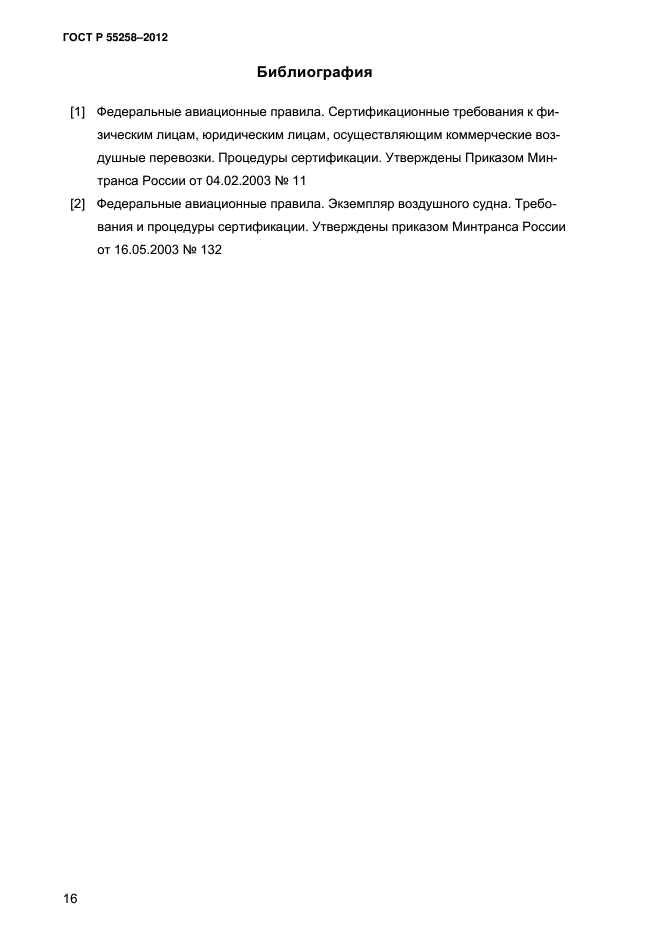 ГОСТ Р 55258–2012

Библиография

[1] Федеральные авиационные правила. Сертификационные требования к физическим лицам, юридическим лицам, осуществляющим коммерческие воздушные перевозки. Процедуры сертификации. Утверждены Приказом Минтранса России от 04.02.2003 № 11

[2] Федеральные авиационные правила. Экземпляр воздушного судна. Требования и процедуры сертификации. Утверждены приказом Минтранса России от 16.05.2003 № 132

16